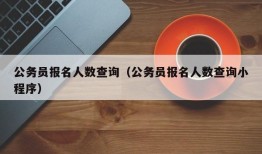 公务员报名人数查询（公务员报名人数查询小程序）